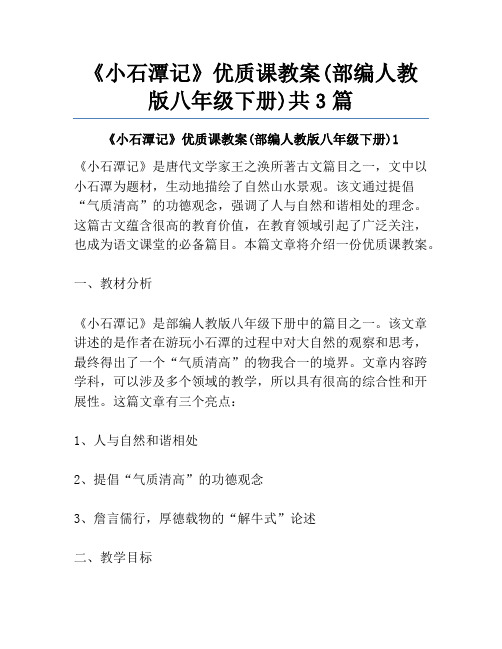 《小石潭记》优质课教案(部编人教版八年级下册)共3篇

《小石潭记》优质课教案(部编人教版八年级下册)1

《小石潭记》是唐代文学家王之涣所著古文篇目之一，文中以小石潭为题材，生动地描绘了自然山水景观。该文通过提倡“气质清高”的功德观念，强调了人与自然和谐相处的理念。这篇古文蕴含很高的教育价值，在教育领域引起了广泛关注，也成为语文课堂的必备篇目。本篇文章将介绍一份优质课教案。

一、教材分析

《小石潭记》是部编人教版八年级下册中的篇目之一。该文章讲述的是作者在游玩小石潭的过程中对大自然的观察和思考，最终得出了一个“气质清高”的物我合一的境界。文章内容跨学科，可以涉及多个领域的教学，所以具有很高的综合性和开展性。这篇文章有三个亮点：

1、人与自然和谐相处

2、提倡“气质清高”的功德观念

3、詹言儒行，厚德载物的“解牛式”论述

二、教学目标